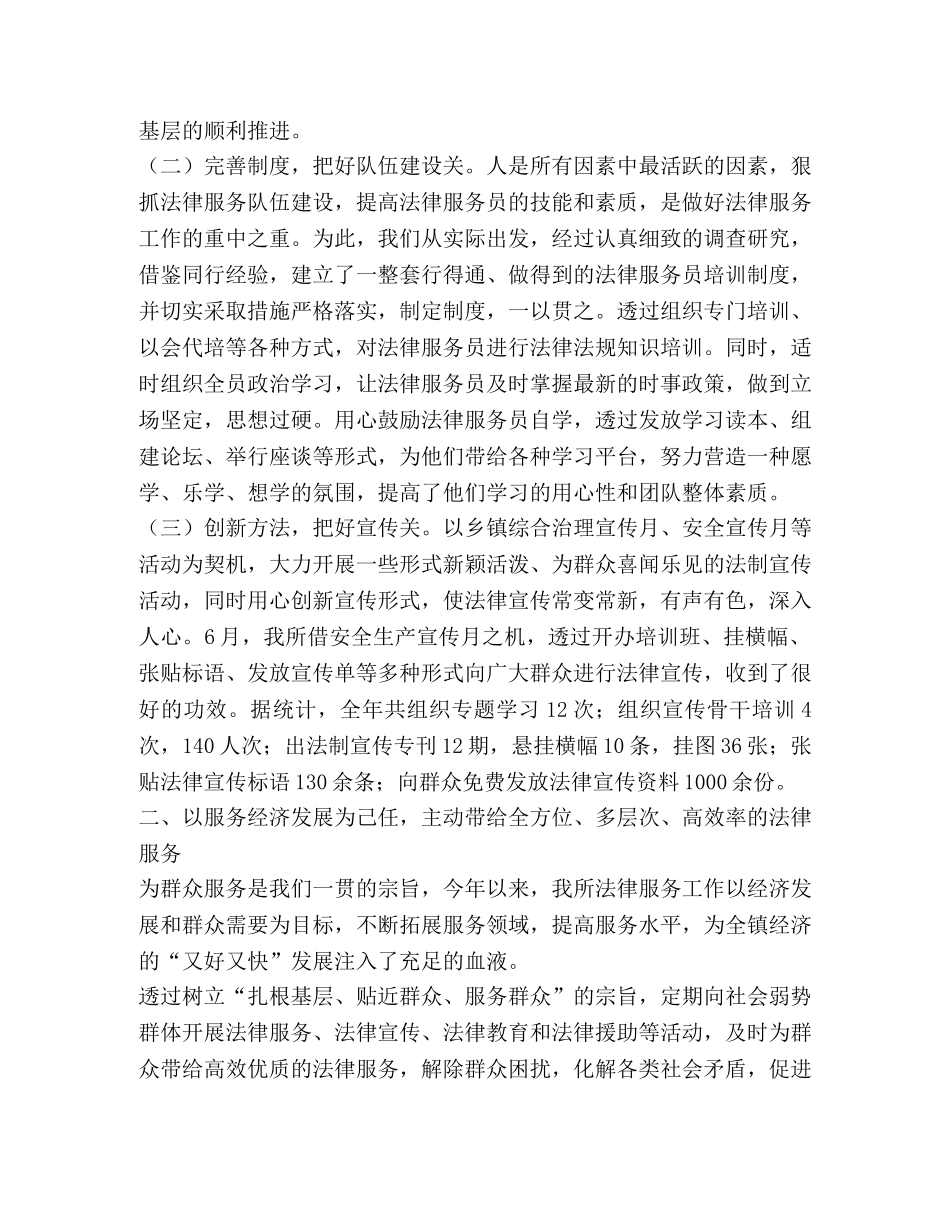 基层的顺利推进。

（二）完善制度，把好队伍建设关。人是所有因素中最活跃的因素，狠抓法律服务队伍建设，提高法律服务员的技能和素质，是做好法律服务工作的重中之重。为此，我们从实际出发，经过认真细致的调查研究，借鉴同行经验，建立了一整套行得通、做得到的法律服务员培训制度，并切实采取措施严格落实，制定制度，一以贯之。透过组织专门培训、以会代培等各种方式，对法律服务员进行法律法规知识培训。同时，适时组织全员政治学习，让法律服务员及时掌握最新的时事政策，做到立场坚定，思想过硬。用心鼓励法律服务员自学，透过发放学习读本、组建论坛、举行座谈等形式，为他们带给各种学习平台，努力营造一种愿学、乐学、想学的氛围，提高了他们学习的用心性和团队整体素质。

（三）创新方法，把好宣传关。以乡镇综合治理宣传月、安全宣传月等活动为契机，大力开展一些形式新颖活泼、为群众喜闻乐见的法制宣传活动，同时用心创新宣传形式，使法律宣传常变常新，有声有色，深入人心。6月，我所借安全生产宣传月之机，透过开办培训班、挂横幅、张贴标语、发放宣传单等多种形式向广大群众进行法律宣传，收到了很好的功效。据统计，全年共组织专题学习12次；组织宣传骨干培训4次，140人次；出法制宣传专刊12期，悬挂横幅10条，挂图36张；张贴法律宣传标语130余条；向群众免费发放法律宣传资料1000余份。

二、以服务经济发展为己任，主动带给全方位、多层次、高效率的法律服务

为群众服务是我们一贯的宗旨，今年以来，我所法律服务工作以经济发展和群众需要为目标，不断拓展服务领域，提高服务水平，为全镇经济的“又好又快”发展注入了充足的血液。

透过树立“扎根基层、贴近群众、服务群众”的宗旨，定期向社会弱势群体开展法律服务、法律宣传、法律教育和法律援助等活动，及时为群众带给高效优质的法律服务，解除群众困扰，化解各类社会矛盾，促进